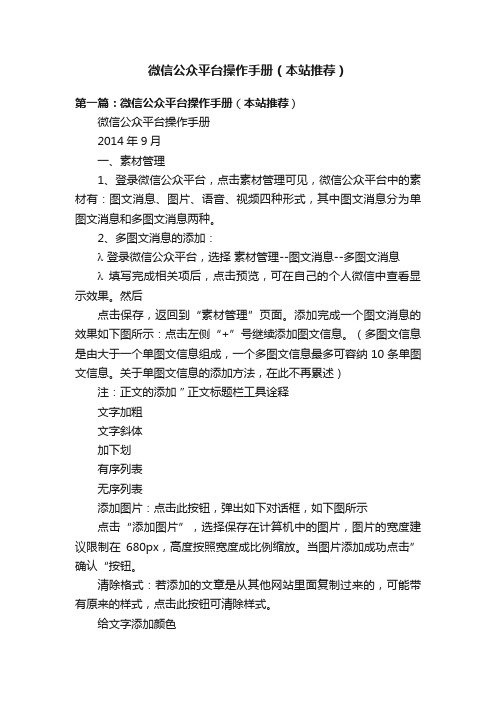 微信公众平台操作手册（本站推荐）

第一篇：微信公众平台操作手册（本站推荐）

微信公众平台操作手册

2014 年 9 月

一、素材管理

1、登录微信公众平台，点击素材管理可见，微信公众平台中的素材有：图文消息、图片、语音、视频四种形式，其中图文消息分为单图文消息和多图文消息两种。

2、多图文消息的添加：

λ 登录微信公众平台，选择 素材管理--图文消息--多图文消息

λ 填写完成相关项后，点击预览，可在自己的个人微信中查看显示效果。然后

点击保存，返回到“素材管理”页面。添加完成一个图文消息的效果如下图所示：点击左侧“+”号继续添加图文信息。（多图文信息是由大于一个单图文信息组成，一个多图文信息最多可容纳 10 条单图文信息。关于单图文信息的添加方法，在此不再累述）

注：正文的添加 ” 正文标题栏工具诠释

文字加粗

文字斜体

加下划

有序列表

无序列表

添加图片：点击此按钮，弹出如下对话框，如下图所示

点击“添加图片”，选择保存在计算机中的图片，图片的宽度建议限制在 680px，高度按照宽度成比例缩放。当图片添加成功点击”确认“按钮。

清除格式：若添加的文章是从其他网站里面复制过来的，可能带有原来的样式，点击此按钮可清除样式。

给文字添加颜色